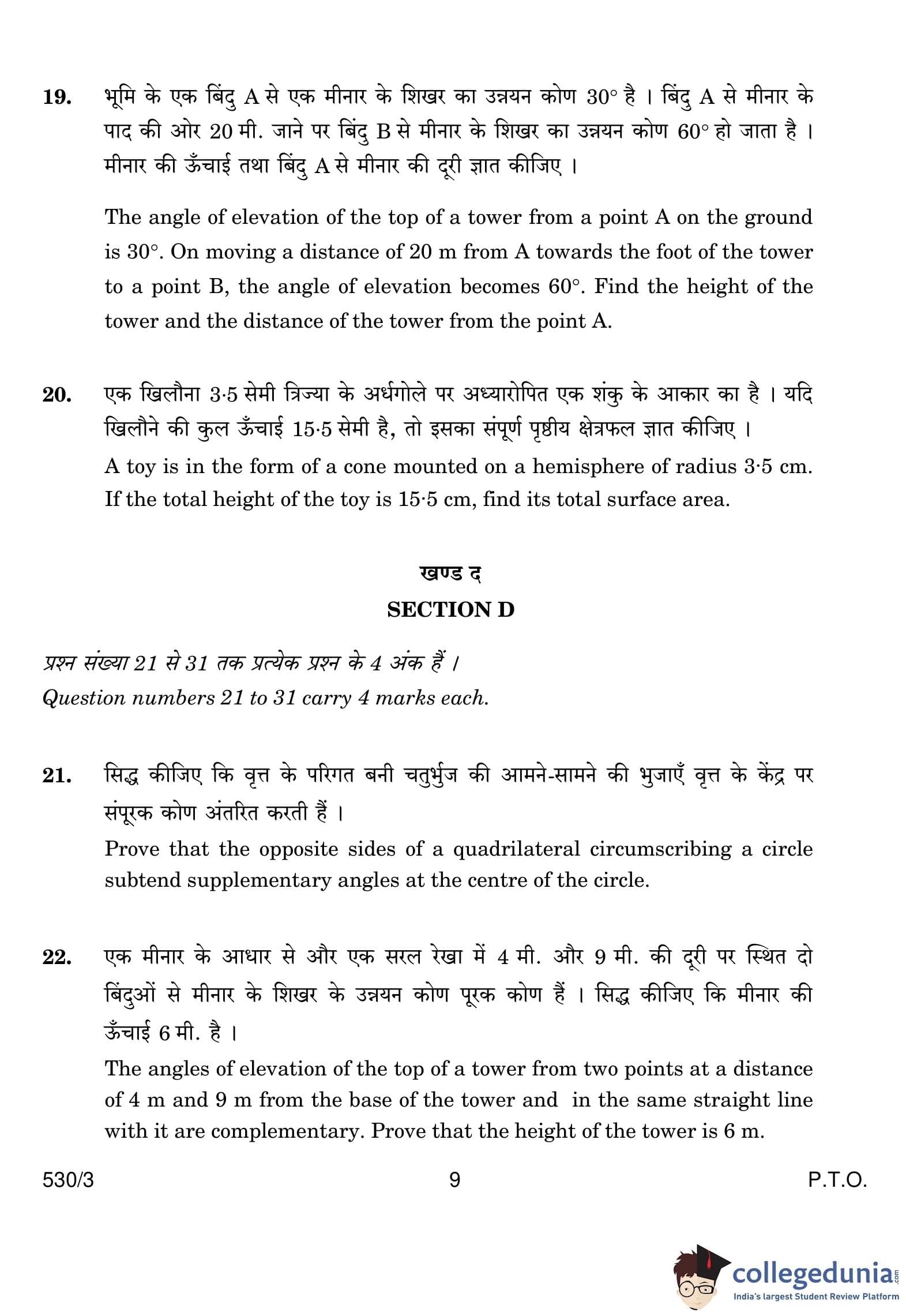 19. भूमि के एक बिंदु A से एक मीनार के शिखर का उन्नयन कोण 30° है । बिंदु A से मीनार के पाद की ओर 20 मी. जाने पर बिंदु B से मीनार के शिखर का उन्नयन कोण 60° हो जाता है । मीनार की ऊँचाई तथा बिंदु A से मीनार की दूरी ज्ञात कीजिए ।

The angle of elevation of the top of a tower from a point A on the ground is 30°. On moving a distance of 20 m from A towards the foot of the tower to a point B, the angle of elevation becomes 60°. Find the height of the tower and the distance of the tower from the point A.

20. एक खिलौना 3·5 सेमी त्रिज्या के अर्धगोले पर अध्यारोपित एक शंकु के आकार का है । यदि खिलौने की कुल ऊँचाई 15·5 सेमी है, तो इसका संपूर्ण पृष्ठीय क्षेत्रफल ज्ञात कीजिए ।
A toy is in the form of a cone mounted on a hemisphere of radius 3·5 cm. If the total height of the toy is 15·5 cm, find its total surface area.

खण्ड द
SECTION D

प्रश्न संख्या 21 से 31 तक प्रत्येक प्रश्न के 4 अंक हैं ।
Question numbers 21 to 31 carry 4 marks each.

21. सिद्ध कीजिए कि वृत्त के परिगत बनी चतुर्भुज की आमने-सामने की भुजाएँ वृत्त के केंद्र पर संपूरक कोण अंतरित करती हैं ।
Prove that the opposite sides of a quadrilateral circumscribing a circle subtend supplementary angles at the centre of the circle.

22. एक मीनार के आधार से और एक सरल रेखा में 4 मी. और 9 मी. की दूरी पर स्थित दो बिंदुओं से मीनार के शिखर के उन्नयन कोण पूरक कोण हैं । सिद्ध कीजिए कि मीनार की ऊँचाई 6 मी. है ।
The angles of elevation of the top of a tower from two points at a distance of 4 m and 9 m from the base of the tower and in the same straight line with it are complementary. Prove that the height of the tower is 6 m.

530/3 9 P.T.O.

collegedunia.com
India's largest Student Review Platform